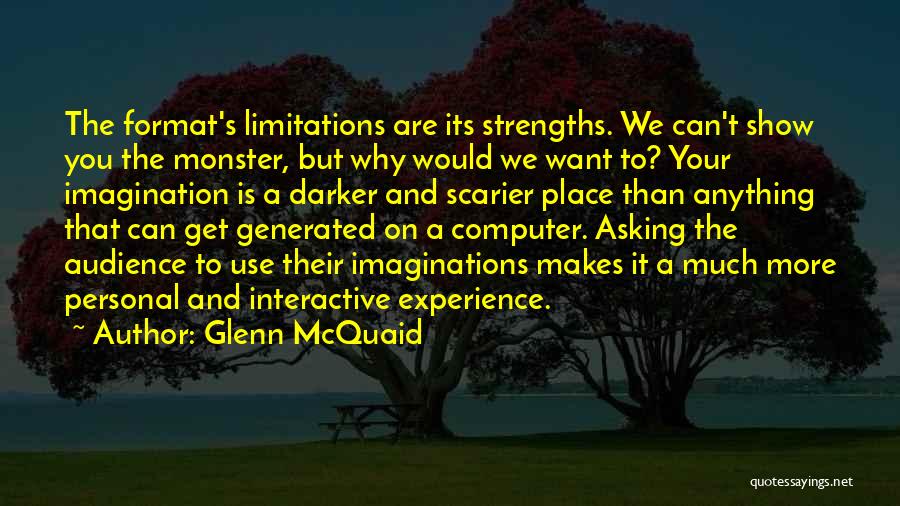 The format's limitations are its strengths. We can't show you the monster, but why would we want to? Your imagination is a darker and scarier place than anything that can get generated on a computer. Asking the audience to use their imaginations makes it a much more personal and interactive experience.

~ Author: Glenn McQuaid

quotessayings.net